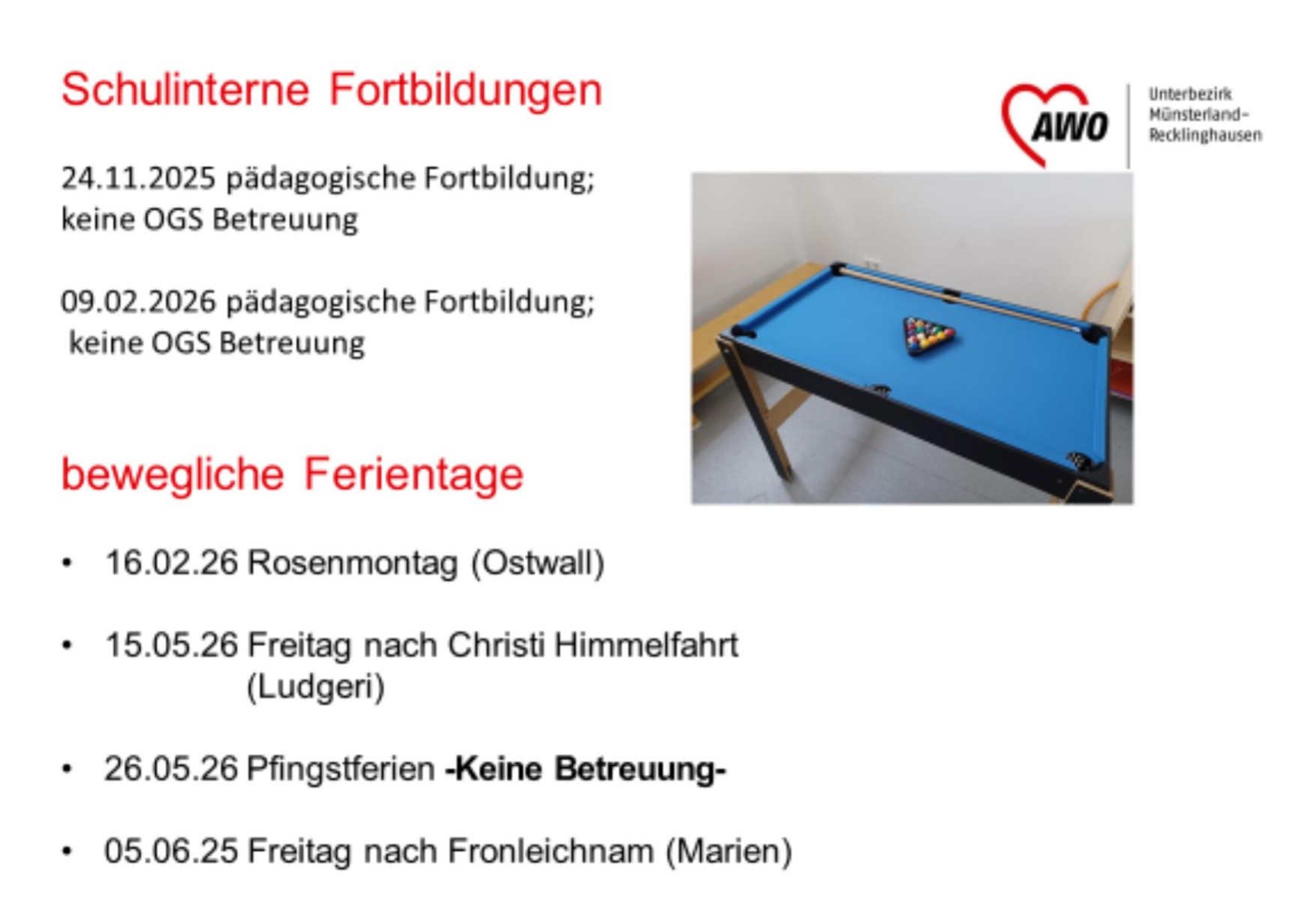 Schulinterne Fortbildungen

AWO

Unterbezirk
Münsterland-
Recklinghausen

24.11.2025 pädagogische Fortbildung; keine OGS Betreuung

09.02.2026 pädagogische Fortbildung; keine OGS Betreuung

bewegliche Ferientage

• 16.02.26 Rosenmontag (Ostwall)

• 15.05.26 Freitag nach Christi Himmelfahrt (Ludgeri)

• 26.05.26 Pfingstferien -Keine Betreuung-

• 05.06.25 Freitag nach Fronleichnam (Marien)